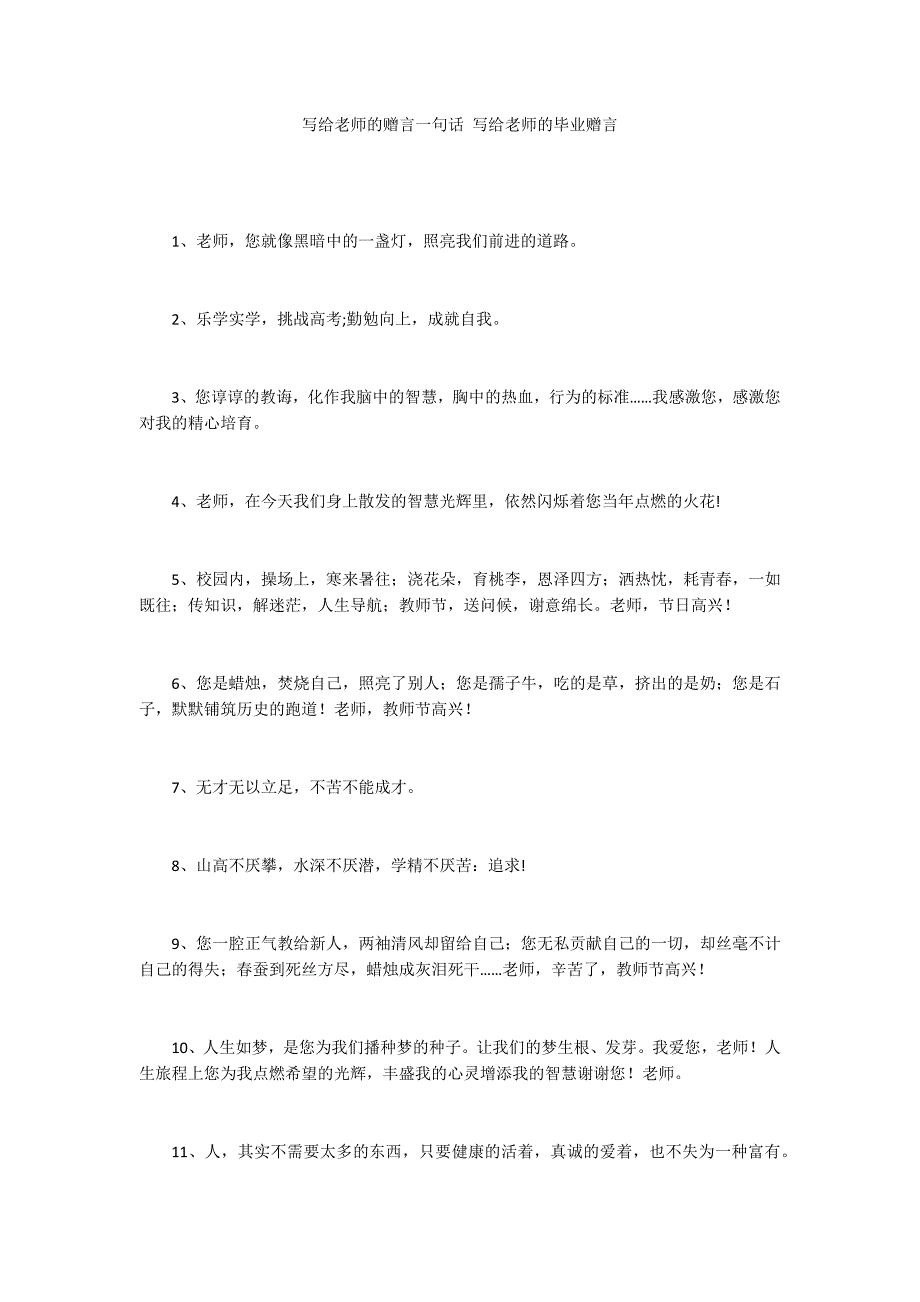 写给老师的赠言一句话 写给老师的毕业赠言

1、老师，您就像黑暗中的一盏灯，照亮我们前进的道路。

2、乐学实学，挑战高考;勤勉向上，成就自我。

3、您谆谆的教诲，化作我脑中的智慧，胸中的热血，行为的标准……我感激您，感激您对我的精心培育。

4、老师，在今天我们身上散发的智慧光辉里，依然闪烁着您当年点燃的火花!

5、校园内，操场上，寒来暑往；浇花朵，育桃李，恩泽四方；洒热忱，耗青春，一如既往；传知识，解迷茫，人生导航；教师节，送问候，谢意绵长。老师，节日高兴！

6、您是蜡烛，焚烧自己，照亮了别人；您是孺子牛，吃的是草，挤出的是奶；您是石子，默默铺筑历史的跑道！老师，教师节高兴！

7、无才无以立足，不苦不能成才。

8、山高不厌攀，水深不厌潜，学精不厌苦：追求!

9、您一腔正气教给新人，两袖清风却留给自己；您无私贡献自己的一切，却丝毫不计自己的得失；春蚕到死丝方尽，蜡烛成灰泪死干……老师，辛苦了，教师节高兴！

10、人生如梦，是您为我们播种梦的种子。让我们的梦生根、发芽。我爱您，老师！人生旅程上您为我点燃希望的光辉，丰盛我的心灵增添我的智慧谢谢您！老师。

11、人，其实不需要太多的东西，只要健康的活着，真诚的爱着，也不失为一种富有。